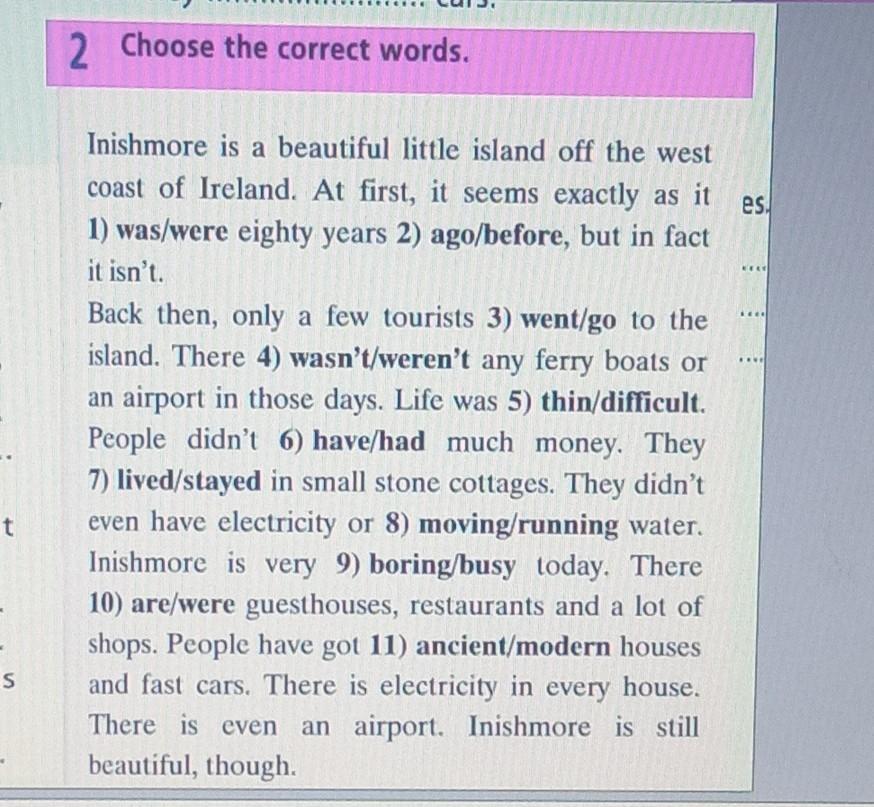 2 Choose the correct words.

Inishmore is a beautiful little island off the west coast of Ireland. At first, it seems exactly as it 1) was/were eighty years 2) ago/before, but in fact it isn't.

Back then, only a few tourists 3) went/go to the island. There 4) wasn't/weren't any ferry boats or an airport in those days. Life was 5) thin/difficult. People didn't 6) have/had much money. They 7) lived/stayed in small stone cottages. They didn't even have electricity or 8) moving/running water.

Inishmore is very 9) boring/busy today. There 10) are/were guesthouses, restaurants and a lot of shops. People have got 11) ancient/modern houses and fast cars. There is electricity in every house. There is even an airport. Inishmore is still beautiful, though.

es.

t

s